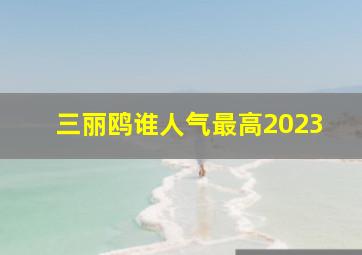 三丽鸥谁人气最高2023